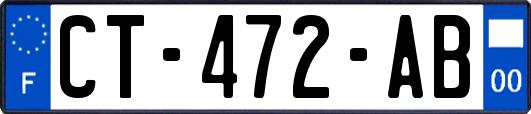 F

CT-472-AB

00